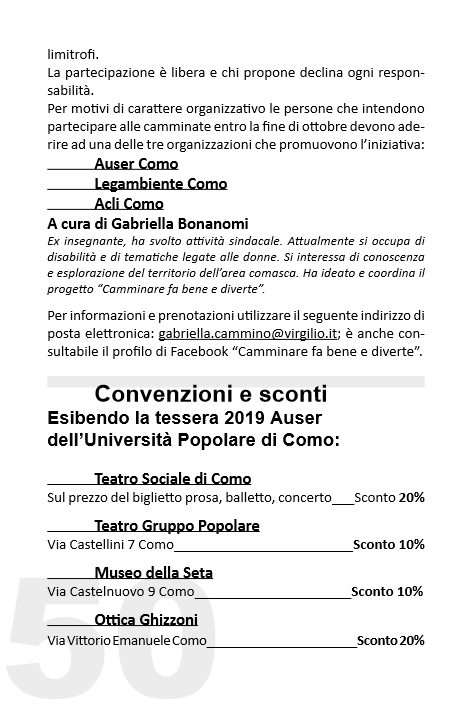 limitrofi.
La partecipazione è libera e chi propone declina ogni responsabilità.
Per motivi di carattere organizzativo le persone che intendono partecipare alle camminate entro la fine di ottobre devono aderire ad una delle tre organizzazioni che promuovono l'iniziativa:

Auser Como

Legambiente Como

Acli Como

A cura di Gabriella Bonanomi
Ex insegnante, ha svolto attività sindacale. Attualmente si occupa di disabilità e di tematiche legate alle donne. Si interessa di conoscenza e esplorazione del territorio dell'area comasca. Ha ideato e coordina il progetto "Camminare fa bene e diverte".

Per informazioni e prenotazioni utilizzare il seguente indirizzo di posta elettronica: gabriella.cammino@virgilio.it; è anche consultabile il profilo di Facebook "Camminare fa bene e diverte".

Convenzioni e sconti
Esibendo la tessera 2019 Auser dell'Università Popolare di Como:

Teatro Sociale di Como
Sul prezzo del biglietto prosa, balletto, concerto___Sconto 20%

Teatro Gruppo Popolare
Via Castellini 7 Como___Sconto 10%

Museo della Seta
Via Castelnuovo 9 Como___Sconto 10%

Ottica Ghizzoni
Via Vittorio Emanuele Como___Sconto 20%

50